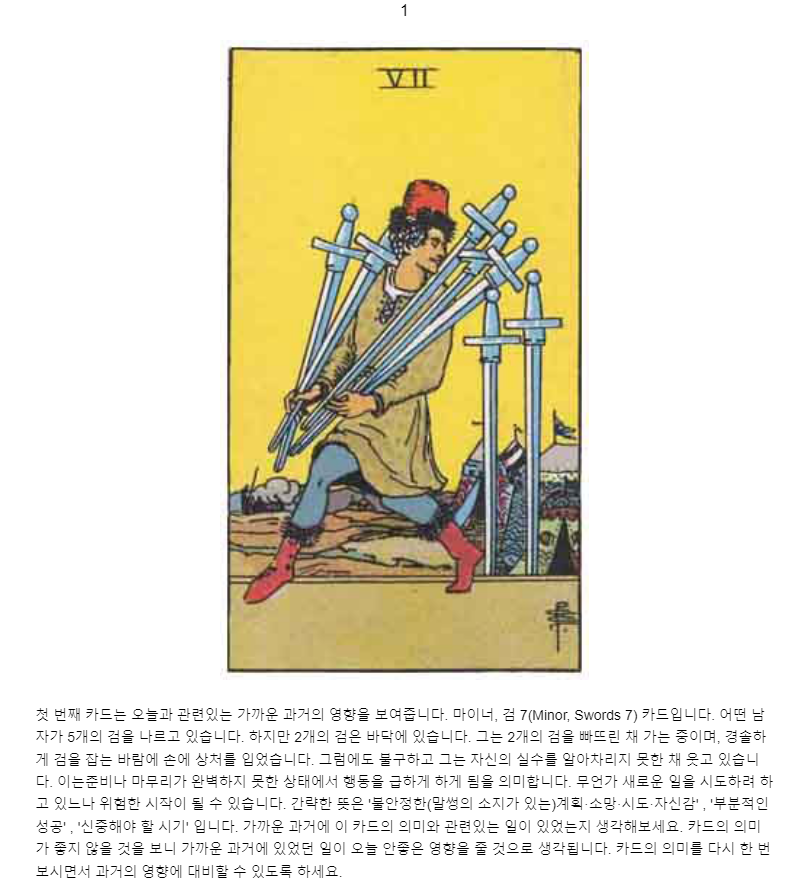 1

VII

첫 번째 카드는 오늘과 관련있는 가까운 과거의 영향을 보여줍니다. 마이너, 검 7(Minor, Swords 7) 카드입니다. 어떤 남자가 5개의 검을 나르고 있습니다. 하지만 2개의 검은 바닥에 있습니다. 그는 2개의 검을 빠뜨린 채 가는 중이며, 경솔하게 검을 잡는 바람에 손에 상처를 입었습니다. 그럼에도 불구하고 그는 자신의 실수를 알아차리지 못한 채 웃고 있습니다. 이는준비나 마무리가 완벽하지 못한 상태에서 행동을 급하게 하게 됨을 의미합니다. 무언가 새로운 일을 시도하려 하고 있느나 위험한 시작이 될 수 있습니다. 간략한 뜻은 '불안정한(말썽의 소지가 있는)계획·소망·시도·자신감' , '부분적인 성공' , '신중해야 할 시기' 입니다. 가까운 과거에 이 카드의 의미와 관련있는 일이 있었는지 생각해보세요. 카드의 의미가 좋지 않을 것을 보니 가까운 과거에 있었던 일이 오늘 안좋은 영향을 줄 것으로 생각됩니다. 카드의 의미를 다시 한 번 보시면서 과거의 영향에 대비할 수 있도록 하세요.